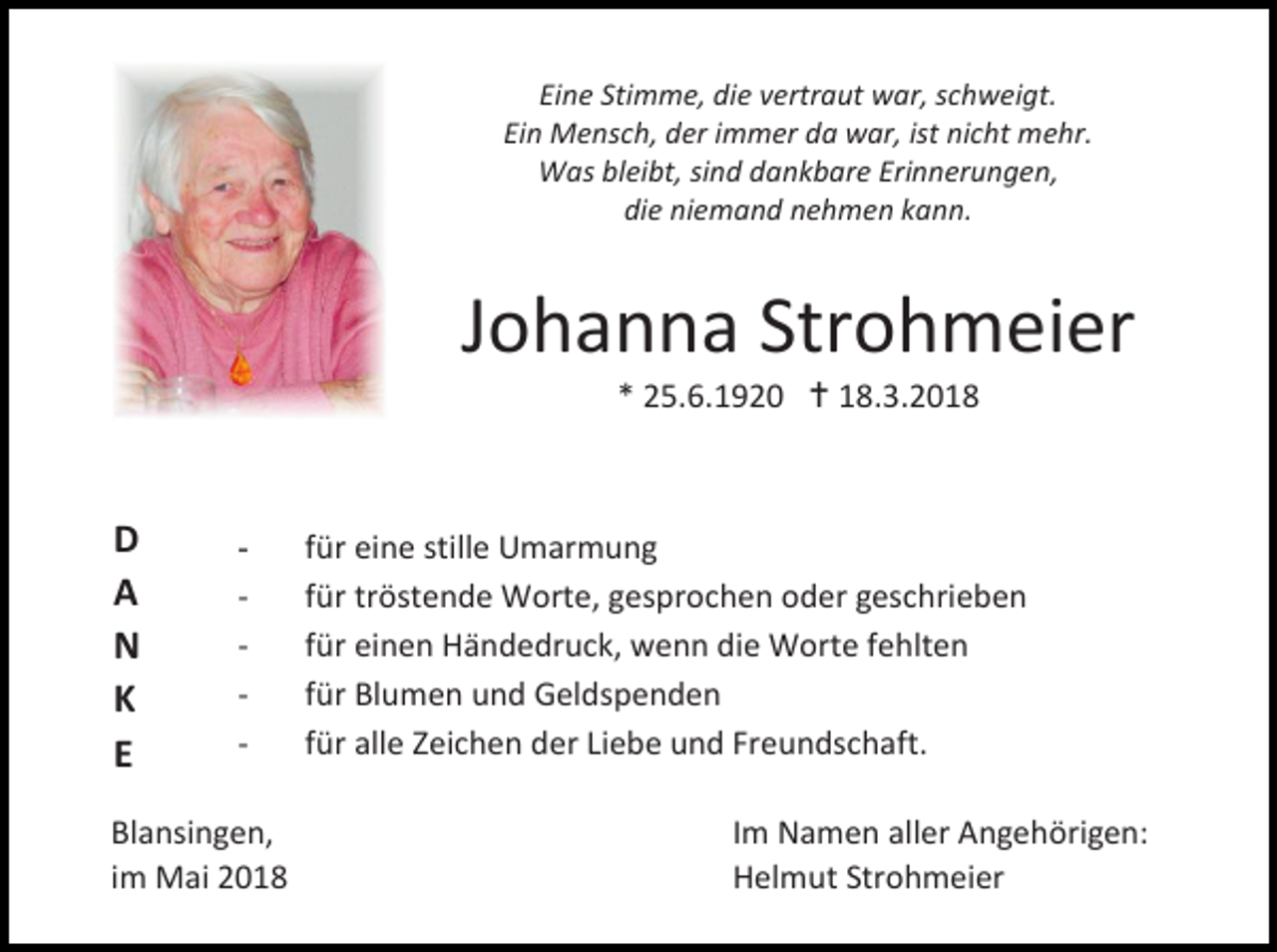 Eine Stimme, die vertraut war, schweigt.
Ein Mensch, der immer da war, ist nicht mehr.
Was bleibt, sind dankbare Erinnerungen,
die niemand nehmen kann.

Johanna Strohmeier

* 25.6.1920 † 18.3.2018

D - für eine stille Umarmung
A - für tröstende Worte, gesprochen oder geschrieben
N - für einen Händedruck, wenn die Worte fehlten
K - für Blumen und Geldspenden
E - für alle Zeichen der Liebe und Freundschaft.

Blansingen,
im Mai 2018

Im Namen aller Angehörigen:
Helmut Strohmeier